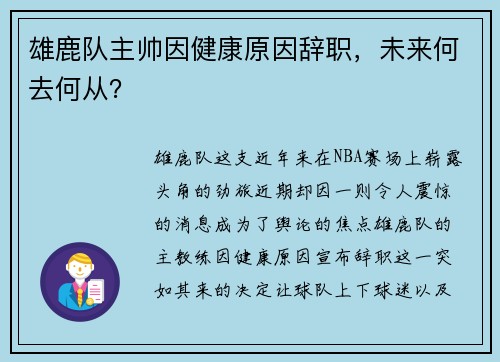 雄鹿队主帅因健康原因辞职，未来何去何从？

雄鹿队这支近年来在NBA赛场上崭露头角的劲旅近期却因一则令人震惊的消息成为了舆论的焦点雄鹿队的主教练因健康原因宣布辞职这一突如其来的决定让球队上下球迷以及